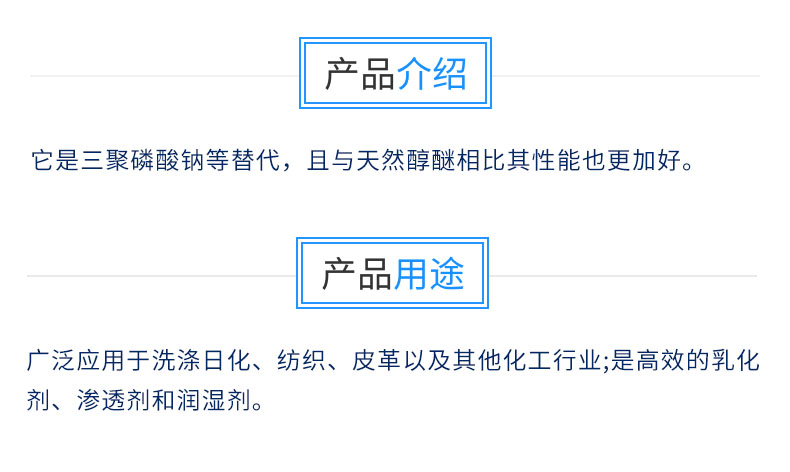 产品介绍

它是三聚磷酸钠等替代，且与天然醇醚相比其性能也更加好。

产品用途

广泛应用于洗涤日化、纺织、皮革以及其他化工行业;是高效的乳化剂、渗透剂和润湿剂。